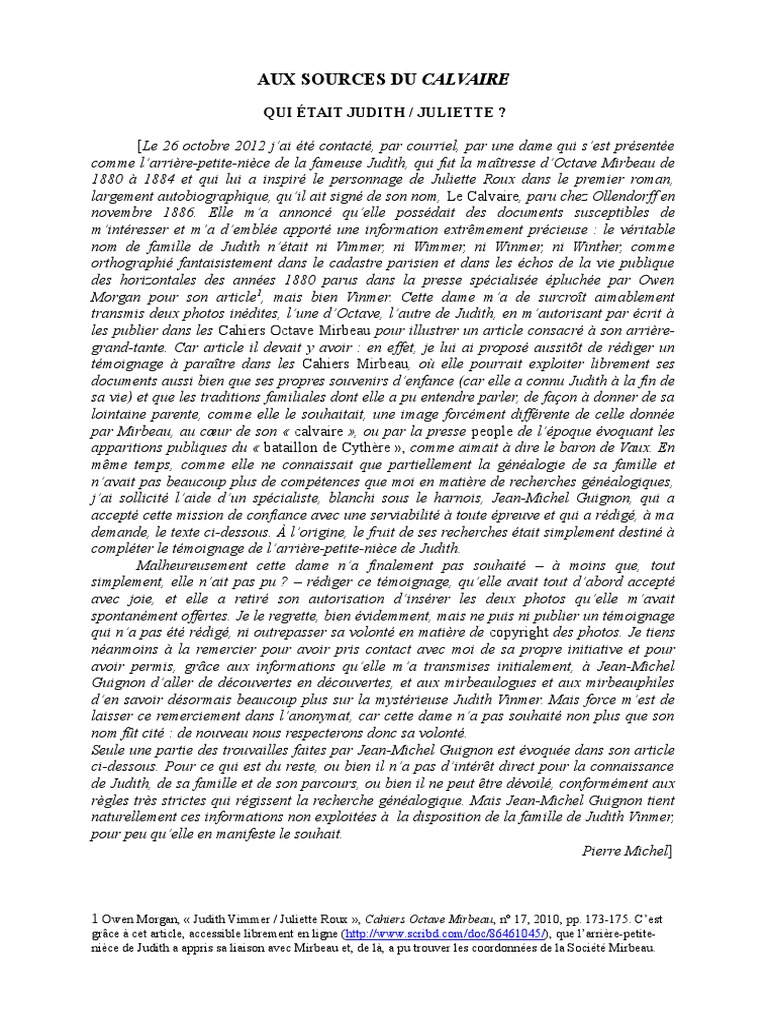 AUX SOURCES DU CALVAIRE

QUI ÉTAIT JUDITH / JULIETTE ?

[Le 26 octobre 2012 j'ai été contacté, par courriel, par une dame qui s'est présentée comme l'arrière-petite-nièce de la fameuse Judith, qui fut la maîtresse d'Octave Mirbeau de 1880 à 1884 et qui lui a inspiré le personnage de Juliette Roux dans le premier roman, largement autobiographique, qu'il ait signé de son nom, Le Calvaire, paru chez Ollendorff en novembre 1886. Elle m'a annoncé qu'elle possédait des documents susceptibles de m'intéresser et m'a d'emblée apporté une information extrêmement précieuse : le véritable nom de famille de Judith n'était ni Vimmer, ni Wimmer, ni Winmer, ni Winther, comme orthographié fantaisistement dans le cadastre parisien et dans les échos de la vie publique des horizontales des années 1880 parus dans la presse spécialisée épluchée par Owen Morgan pour son article$^1$, mais bien Vinmer. Cette dame m'a de surcroît aimablement transmis deux photos inédites, l'une d'Octave, l'autre de Judith, en m'autorisant par écrit à les publier dans les Cahiers Octave Mirbeau pour illustrer un article consacré à son arrière-grand-tante. Car article il devait y avoir : en effet, je lui ai proposé aussitôt de rédiger un témoignage à paraître dans les Cahiers Mirbeau, où elle pourrait exploiter librement ses documents aussi bien que ses propres souvenirs d'enfance (car elle a connu Judith à la fin de sa vie) et que les traditions familiales dont elle a pu entendre parler, de façon à donner de sa lointaine parente, comme elle le souhaitait, une image forcément différente de celle donnée par Mirbeau, au cœur de son « calvaire », ou par la presse people de l'époque évoquant les apparitions publiques du « bataillon de Cythère », comme aimait à dire le baron de Vaux. En même temps, comme elle ne connaissait que partiellement la généalogie de sa famille et n'avait pas beaucoup plus de compétences que moi en matière de recherches généalogiques, j'ai sollicité l'aide d'un spécialiste, blanchi sous le harnois, Jean-Michel Guignon, qui a accepté cette mission de confiance avec une serviabilité à toute épreuve et qui a rédigé, à ma demande, le texte ci-dessous. À l'origine, le fruit de ses recherches était simplement destiné à compléter le témoignage de l'arrière-petite-nièce de Judith.

Malheureusement cette dame n'a finalement pas souhaité – à moins que, tout simplement, elle n'ait pas pu ? – rédiger ce témoignage, qu'elle avait tout d'abord accepté avec joie, et elle a retiré son autorisation d'insérer les deux photos qu'elle m'avait spontanément offertes. Je le regrette, bien évidemment, mais ne puis ni publier un témoignage qui n'a pas été rédigé, ni outrepasser sa volonté en matière de copyright des photos. Je tiens néanmoins à la remercier pour avoir pris contact avec moi de sa propre initiative et pour avoir permis, grâce aux informations qu'elle m'a transmises initialement, à Jean-Michel Guignon d'aller de découvertes en découvertes, et aux mirbeaulogues et aux mirbeauphiles d'en savoir désormais beaucoup plus sur la mystérieuse Judith Vinmer. Mais force m'est de laisser ce remerciement dans l'anonymat, car cette dame n'a pas souhaité non plus que son nom fût cité : de nouveau nous respecterons donc sa volonté.
Seule une partie des trouvailles faites par Jean-Michel Guignon est évoquée dans son article ci-dessous. Pour ce qui est du reste, ou bien il n'a pas d'intérêt direct pour la connaissance de Judith, de sa famille et de son parcours, ou bien il ne peut être dévoilé, conformément aux règles très strictes qui régissent la recherche généalogique. Mais Jean-Michel Guignon tient naturellement ces informations non exploitées à la disposition de la famille de Judith Vinmer, pour peu qu'elle en manifeste le souhait.

Pierre Michel]

1 Owen Morgan, « Judith Vimmer / Juliette Roux », Cahiers Octave Mirbeau, n° 17, 2010, pp. 173-175. C'est grâce à cet article, accessible librement en ligne (http://www.scribd.com/doc/86461045/), que l'arrière-petite-nièce de Judith a appris sa liaison avec Mirbeau et, de là, a pu trouver les coordonnées de la Société Mirbeau.